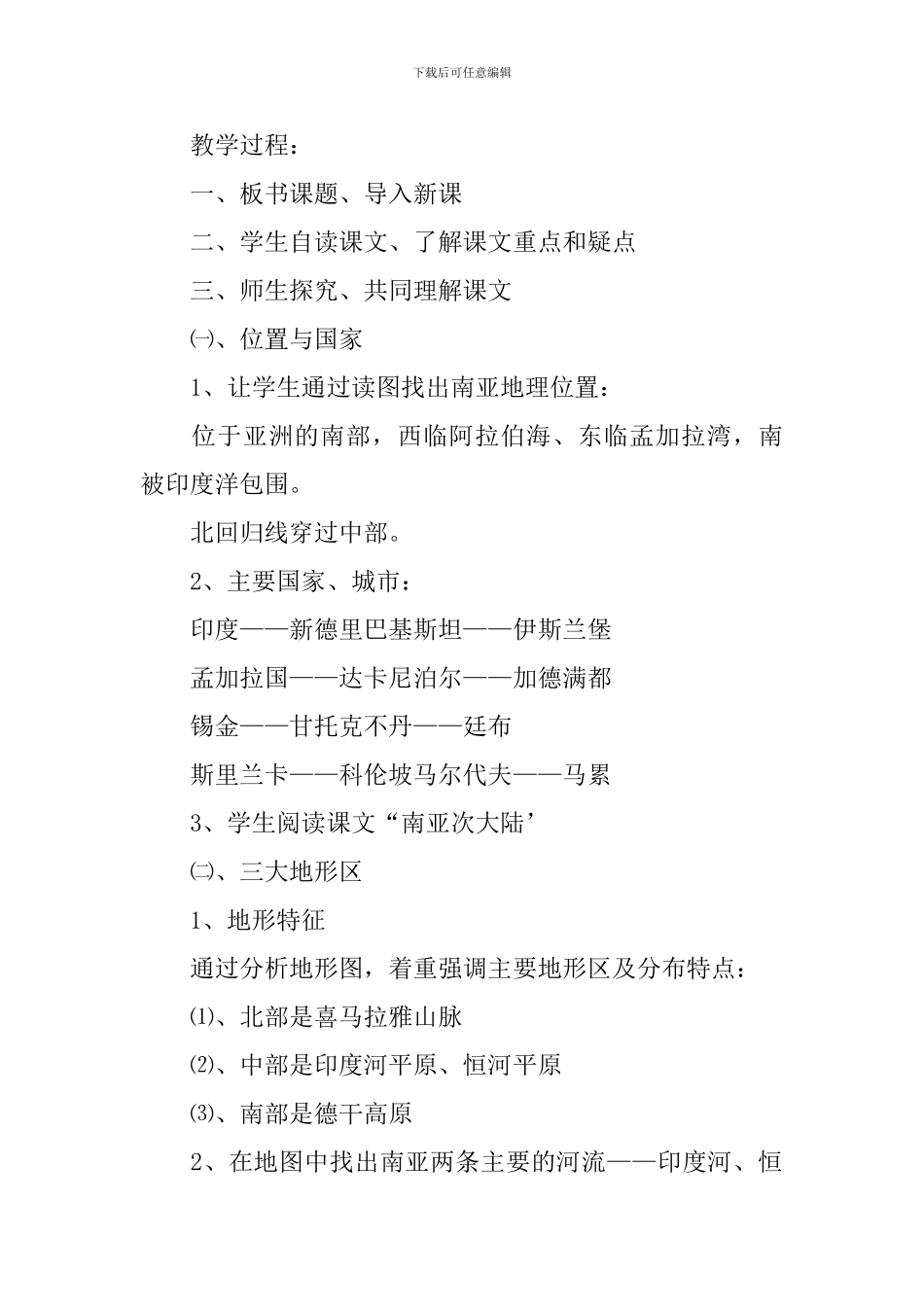 下载后可任意编辑

教学过程：

一、板书课题、导入新课

二、学生自读课文、了解课文重点和疑点

三、师生探究、共同理解课文

㈠、位置与国家

1、让学生通过读图找出南亚地理位置：

位于亚洲的南部，西临阿拉伯海、东临孟加拉湾，南被印度洋包围。

北回归线穿过中部。

2、主要国家、城市：

印度——新德里巴基斯坦——伊斯兰堡

孟加拉国——达卡尼泊尔——加德满都

锡金——甘托克不丹——廷布

斯里兰卡——科伦坡马尔代夫——马累

3、学生阅读课文“南亚次大陆’

㈡、三大地形区

1、地形特征

通过分析地形图，着重强调主要地形区及分布特点：

⑴、北部是喜马拉雅山脉

⑵、中部是印度河平原、恒河平原

⑶、南部是德干高原

2、在地图中找出南亚两条主要的河流——印度河、恒